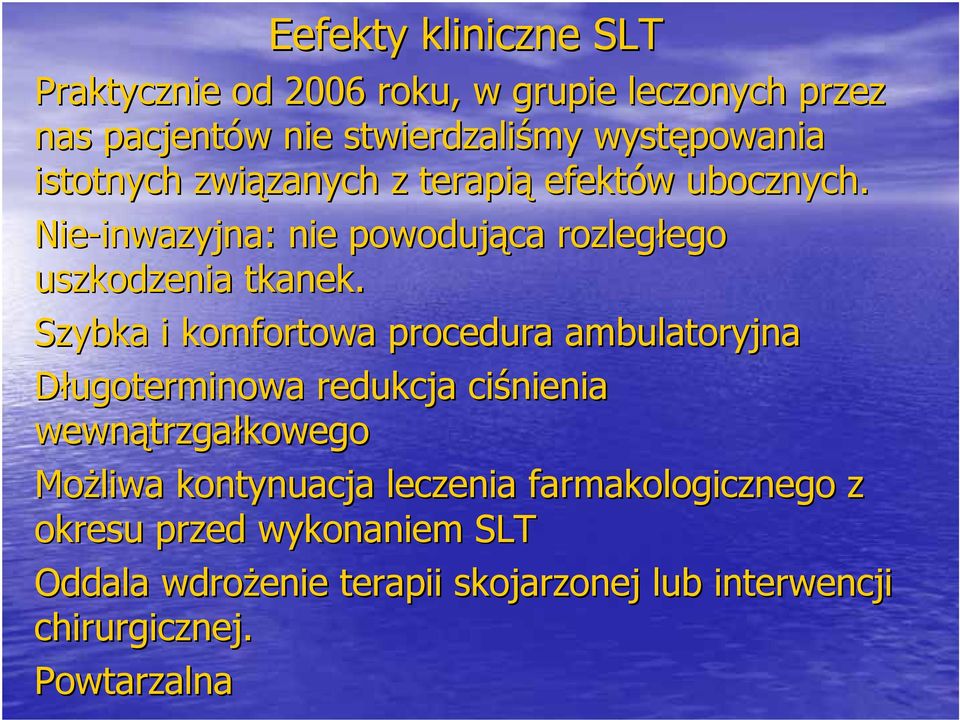 Eefekty kliniczne SLT

Praktycznie od 2006 roku, w grupie leczonych przez nas pacjentów nie stwierdzaliśmy występowania istotnych związanych z terapią efektów ubocznych.

Nie-inwazyjna: nie powodująca rozległego uszkodzenia tkanek.

Szybka i komfortowa procedura ambulatoryjna

Długoterminowa redukcja ciśnienia wewnątrzgałkowego

Możliwa kontynuacja leczenia farmakologicznego z okresu przed wykonaniem SLT

Oddala wdrożenie terapii skojarzonej lub interwencji chirurgicznej.

Powtarzalna